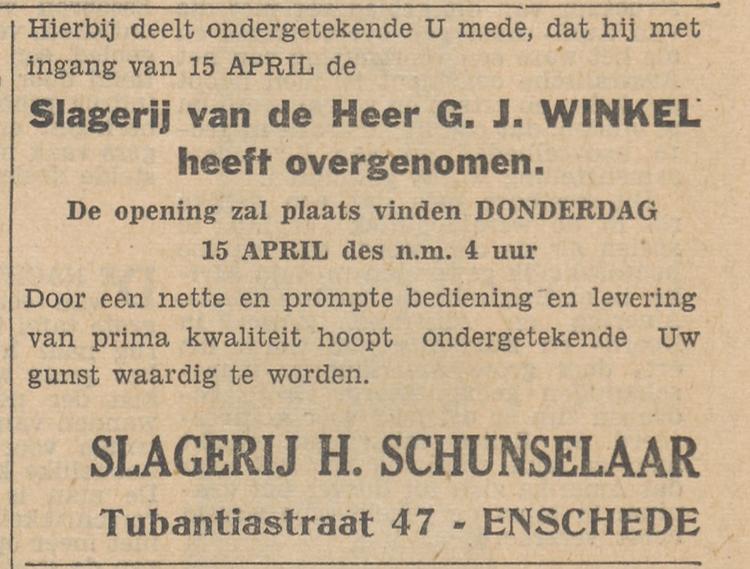 Hierbij deelt ondergetekende U mede, dat hij met ingang van 15 APRIL de

Slagerij van de Heer G. J. WINKEL heeft overgenomen.

De opening zal plaats vinden DONDERDAG 15 APRIL des n.m. 4 uur

Door een nette en prompte bediening en levering van prima kwaliteit hoopt ondergetekende Uw gunst waardig te worden.

SLAGERIJ H. SCHUNSELAAR

Tubantiastraat 47 - ENSCHEDE